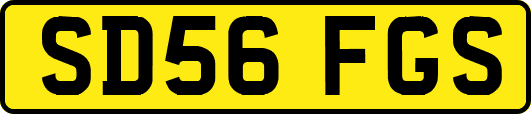 SD56 FGS